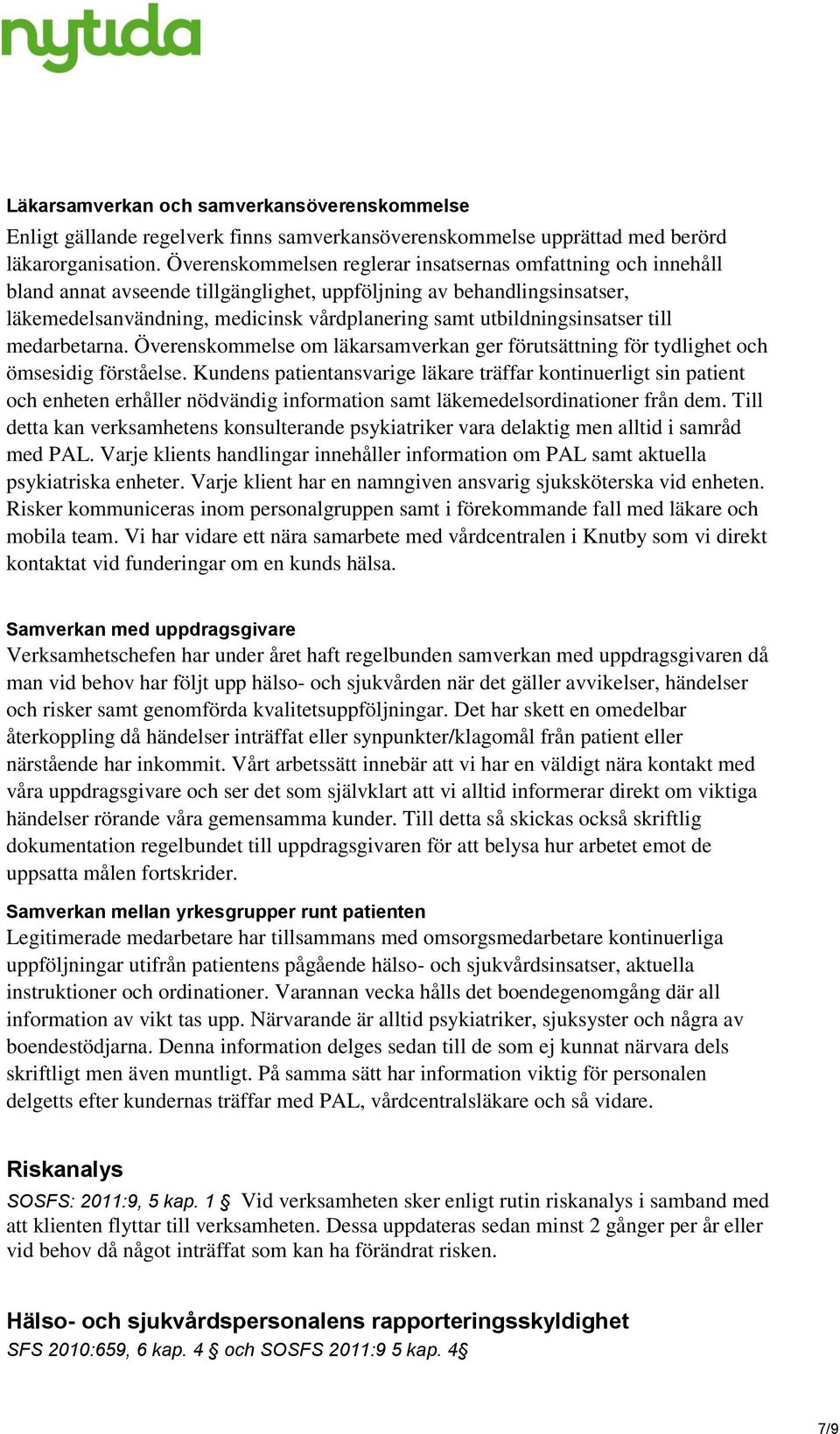 nytida

Läkarsamverkan och samverkansöverenskommelse
Enligt gällande regelverk finns samverkansöverenskommelse upprättad med berörd läkarorganisation. Överenskommelsen reglerar insatsernas omfattning och innehåll bland annat avseende tillgänglighet, uppföljning av behandlingsinsatser, läkemedelsanvändning, medicinsk vårdplanering samt utbildningsinsatser till medarbetarna. Överenskommelse om läkarsamverkan ger förutsättning för tydlighet och ömsesidig förståelse. Kundens patientansvarige läkare träffar kontinuerligt sin patient och enheten erhåller nödvändig information samt läkemedelsordinationer från dem. Till detta kan verksamhetens konsulterande psykiatriker vara delaktig men alltid i samråd med PAL. Varje klients handlingar innehåller information om PAL samt aktuella psykiatriska enheter. Varje klient har en namngiven ansvarig sjuksköterska vid enheten. Risker kommuniceras inom personalgruppen samt i förekommande fall med läkare och mobila team. Vi har vidare ett nära samarbete med vårdcentralen i Knutby som vi direkt kontaktat vid funderingar om en kunds hälsa.

Samverkan med uppdragsgivare
Verksamhetschefen har under året haft regelbunden samverkan med uppdragsgivaren då man vid behov har följt upp hälso- och sjukvården när det gäller avvikelser, händelser och risker samt genomförda kvalitetsuppföljningar. Det har skett en omedelbar återkoppling då händelser inträffat eller synpunkter/klagomål från patient eller närstående har inkommit. Vårt arbetssätt innebär att vi har en väldigt nära kontakt med våra uppdragsgivare och ser det som självklart att vi alltid informerar direkt om viktiga händelser rörande våra gemensamma kunder. Till detta så skickas också skriftlig dokumentation regelbundet till uppdragsgivaren för att belysa hur arbetet emot de uppsatta målen fortskrider.

Samverkan mellan yrkesgrupper runt patienten
Legitimerade medarbetare har tillsammans med omsorgsmedarbetare kontinuerliga uppföljningar utifrån patientens pågående hälso- och sjukvårdsinsatser, aktuella instruktioner och ordinationer. Varannan vecka hålls det boendegenomgång där all information av vikt tas upp. Närvarande är alltid psykiatriker, sjuksyster och några av boendestödjarna. Denna information delges sedan till de som ej kunnat närvara dels skriftligt men även muntligt. På samma sätt har information viktig för personalen delgetts efter kundernas träffar med PAL, vårdcentralsläkare och så vidare.

Riskanalys
SOSFS: 2011:9, 5 kap. 1 § Vid verksamheten sker enligt rutin riskanalys i samband med att klienten flyttar till verksamheten. Dessa uppdateras sedan minst 2 gånger per år eller vid behov då något inträffat som kan ha förändrat risken.

Hälso- och sjukvårdspersonalens rapporteringsskyldighet
SFS 2010:659, 6 kap. 4 § och SOSFS 2011:9 5 kap. 4§

7/9